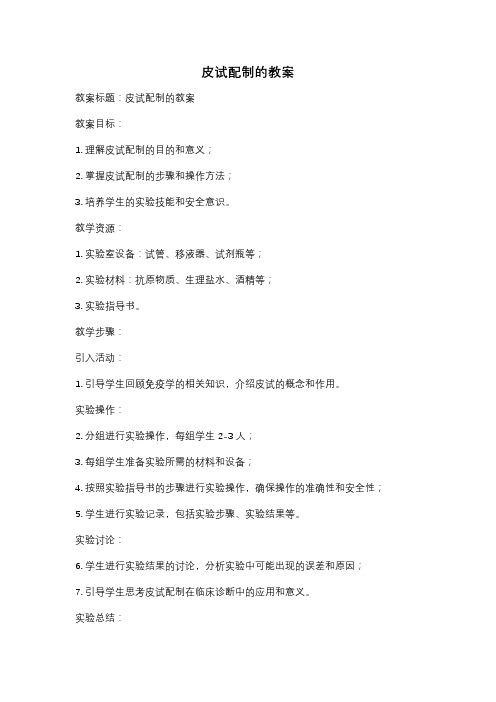 皮试配制的教案

教案标题：皮试配制的教案

教案目标：

1. 理解皮试配制的目的和意义；

2. 掌握皮试配制的步骤和操作方法；

3. 培养学生的实验技能和安全意识。

教学资源：

1. 实验室设备：试管、移液器、试剂瓶等；

2. 实验材料：抗原物质、生理盐水、酒精等；

3. 实验指导书。

教学步骤：

引入活动：

1. 引导学生回顾免疫学的相关知识，介绍皮试的概念和作用。

实验操作：

2. 分组进行实验操作，每组学生 2-3 人；

3. 每组学生准备实验所需的材料和设备；

4. 按照实验指导书的步骤进行实验操作，确保操作的准确性和安全性；

5. 学生进行实验记录，包括实验步骤、实验结果等。

实验讨论：

6. 学生进行实验结果的讨论，分析实验中可能出现的误差和原因；

7. 引导学生思考皮试配制在临床诊断中的应用和意义。

实验总结：